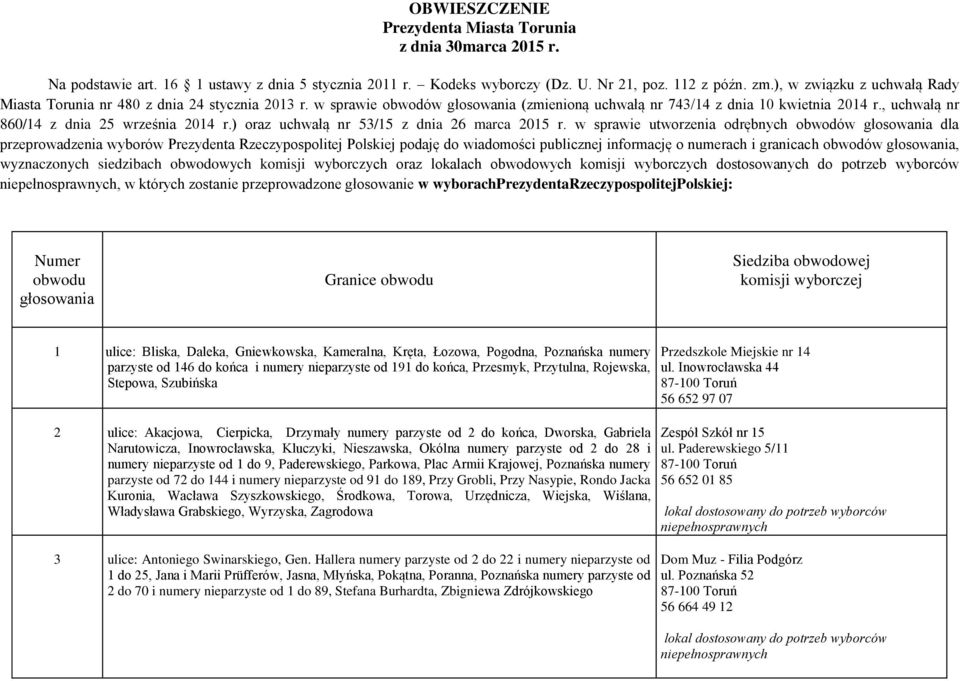 OBWIESZCZENIE
Prezydenta Miasta Torunia
z dnia 30marca 2015 r.

Na podstawie art. 16 § 1 ustawy z dnia 5 stycznia 2011 r. – Kodeks wyborczy (Dz. U. Nr 21, poz. 112 z późn. zm.), w związku z uchwałą Rady Miasta Torunia nr 480 z dnia 24 stycznia 2013 r. w sprawie obwodów głosowania (zmienioną uchwałą nr 743/14 z dnia 10 kwietnia 2014 r., uchwałą nr 860/14 z dnia 25 września 2014 r.) oraz uchwałą nr 53/15 z dnia 26 marca 2015 r. w sprawie utworzenia odrębnych obwodów głosowania dla przeprowadzenia wyborów Prezydenta Rzeczypospolitej Polskiej podaję do wiadomości publicznej informację o numerach i granicach obwodów głosowania, wyznaczonych siedzibach obwodowych komisji wyborczych oraz lokalach obwodowych komisji wyborczych dostosowanych do potrzeb wyborców niepełnosprawnych, w których zostanie przeprowadzone głosowanie w wyborachPrezydentaRzeczypospolitejPolskiej:

| Numer obwodu głosowania | Granice obwodu | Siedziba obwodowej komisji wyborczej |
|---|---|---|
| 1 | ulice: Bliska, Daleka, Gniewkowska, Kameralna, Kręta, Łozowa, Pogodna, Poznańska numery parzyste od 146 do końca i numery nieparzyste od 191 do końca, Przesmyk, Przytulna, Rojewska, Stepowa, Szubińska | Przedszkole Miejskie nr 14 ul. Inowrocławska 44 87-100 Toruń 56 652 97 07 |
| 2 | ulice: Akacjowa, Cierpicka, Drzymały numery parzyste od 2 do końca, Dworska, Gabriela Narutowicza, Inowrocławska, Kluczyki, Nieszawska, Okólna numery parzyste od 2 do 28 i numery nieparzyste od 1 do 9, Paderewskiego, Parkowa, Plac Armii Krajowej, Poznańska numery parzyste od 72 do 144 i numery nieparzyste od 91 do 189, Przy Grobli, Przy Nasypie, Rondo Jacka Kuronia, Wacława Szyszkowskiego, Środkowa, Torowa, Urzędnicza, Wiejska, Wiślana, Władysława Grabskiego, Wyrzyska, Zagrodowa | Zespół Szkół nr 15 ul. Paderewskiego 5/11 87-100 Toruń 56 652 01 85 lokal dostosowany do potrzeb wyborców niepełnosprawnych |
| 3 | ulice: Antoniego Swinarskiego, Gen. Hallera numery parzyste od 2 do 22 i numery nieparzyste od 1 do 25, Jana i Marii Prüfferów, Jasna, Młyńska, Pokątna, Poranna, Poznańska numery parzyste od 2 do 70 i numery nieparzyste od 1 do 89, Stefana Burhardta, Zbigniewa Zdrójkowskiego | Dom Muz - Filia Podgórz ul. Poznańska 52 87-100 Toruń 56 664 49 12 lokal dostosowany do potrzeb wyborców niepełnosprawnych |